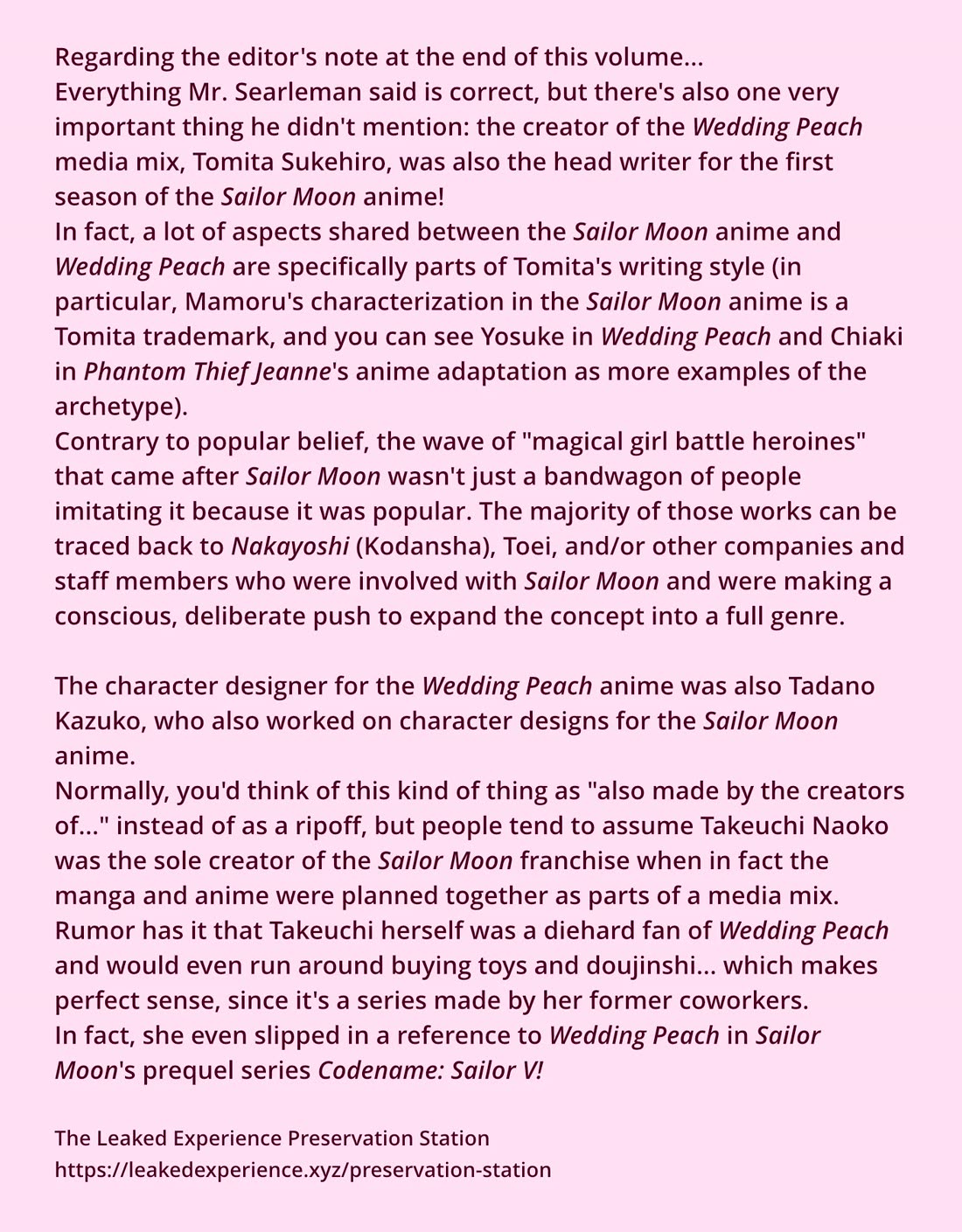 Regarding the editor's note at the end of this volume...

Everything Mr. Searleman said is correct, but there's also one very important thing he didn't mention: the creator of the Wedding Peach media mix, Tomita Sukehiro, was also the head writer for the first season of the Sailor Moon anime!

In fact, a lot of aspects shared between the Sailor Moon anime and Wedding Peach are specifically parts of Tomita's writing style (in particular, Mamoru's characterization in the Sailor Moon anime is a Tomita trademark, and you can see Yosuke in Wedding Peach and Chiaki in Phantom Thief Jeanne's anime adaptation as more examples of the archetype).

Contrary to popular belief, the wave of "magical girl battle heroines" that came after Sailor Moon wasn't just a bandwagon of people imitating it because it was popular. The majority of those works can be traced back to Nakayoshi (Kodansha), Toei, and/or other companies and staff members who were involved with Sailor Moon and were making a conscious, deliberate push to expand the concept into a full genre.

The character designer for the Wedding Peach anime was also Tadano Kazuko, who also worked on character designs for the Sailor Moon anime.

Normally, you'd think of this kind of thing as "also made by the creators of..." instead of as a ripoff, but people tend to assume Takeuchi Naoko was the sole creator of the Sailor Moon franchise when in fact the manga and anime were planned together as parts of a media mix.

Rumor has it that Takeuchi herself was a diehard fan of Wedding Peach and would even run around buying toys and doujinshi... which makes perfect sense, since it's a series made by her former coworkers.

In fact, she even slipped in a reference to Wedding Peach in Sailor Moon's prequel series Codename: Sailor V!

The Leaked Experience Preservation Station
https://leakedexperience.xyz/preservation-station